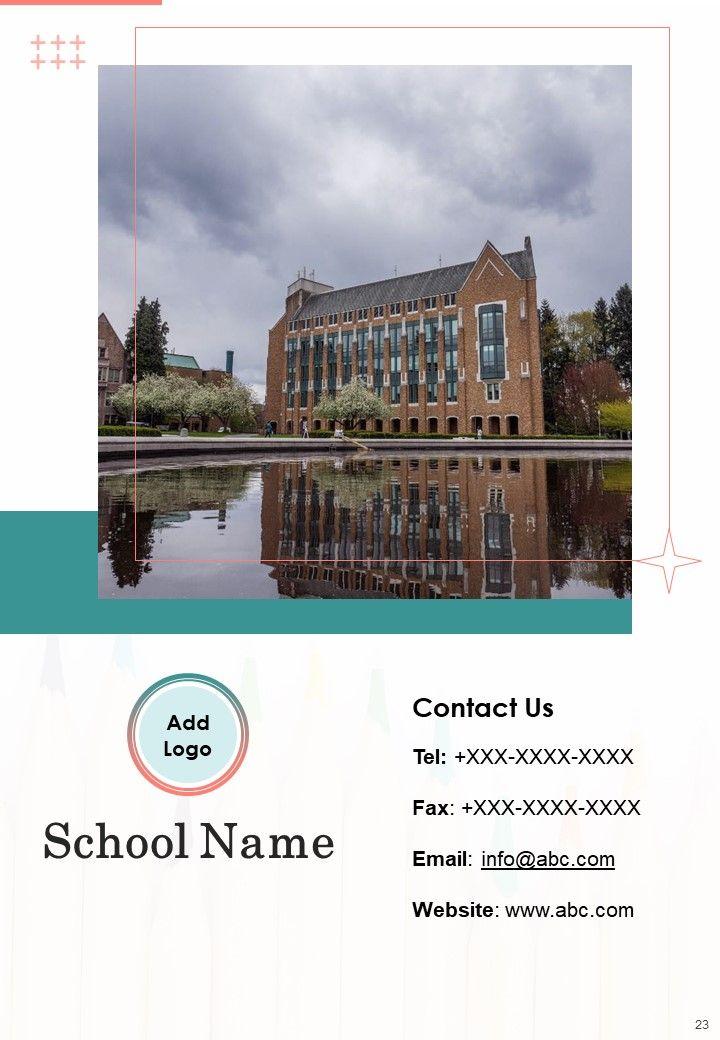 Add Logo

School Name

Contact Us

Tel: +XXX-XXXX-XXXX

Fax: +XXX-XXXX-XXXX

Email: info@abc.com

Website: www.abc.com

23